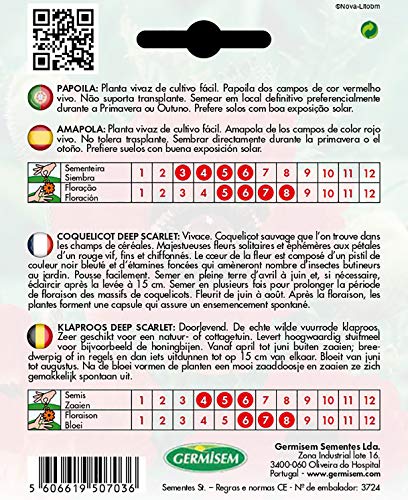 ©Nova-Litobm

PAPOILA: Planta vivaz de cultivo fácil. Papoila dos campos de cor vermelho vivo. Não suporta transplante. Semear em local definitivo preferencialmente durante a Primavera ou Outuno. Prefere solos com boa exposição solar.

AMAPOLA: Planta vivaz de cultivo fácil. Amapola de los campos de color rojo vivo. No tolera trasplante. Sembrar directamente durante la primavera o el otoño. Prefiere suelos con buena exposición solar.

| Sementeira Siembra | 1 | 2 | 3 | 4 | 5 | 6 | 7 | 8 | 9 | 10 | 11 | 12 |
|---|---|---|---|---|---|---|---|---|---|---|---|---|
| Floração Floración | 1 | 2 | 3 | 4 | 5 | 6 | 7 | 8 | 9 | 10 | 11 | 12 |

COQUELICOT DEEP SCARLET: Vivace. Coquelicot sauvage que l'on trouve dans les champs de céréales. Majestueuses fleurs solitaires et éphémères aux pétales d'un rouge vif, fins et chiffonnés. Le cœur de la fleur est composé d'un pistil de couleur noir bleuté et d'étamines foncées qui amèneront nombre d'insectes butineurs au jardin. Pousse facilement. Semer en pleine terre d'avril à juin et, si nécessaire, éclaircir après la levée à 15 cm. Semer en plusieurs fois pour prolonger la période de floraison des massifs de coquelicots. Fleurit de juin à août. Après la floraison, les plantes forment une capsule qui assure un ensemencement spontané.

KLAPROOS DEEP SCARLET: Doorlevend. De echte wilde vuurrode klaproos. Zeer geschikt voor een natuur- of cottagetuin. Levert hoogwaardig stuifmeel voor bijvoorbeeld de honingbijen. Vanaf april tot juni buiten zaaien; breedwerpig of in regels en dan iets uitdunnen tot op 15 cm van elkaar. Bloeit van juni tot augustus. Na de bloei vormen de planten een mooi zaaddoosje en zaaien ze zich gemakkelijk spontaan uit.

| Semis Zaaien | 1 | 2 | 3 | 4 | 5 | 6 | 7 | 8 | 9 | 10 | 11 | 12 |
|---|---|---|---|---|---|---|---|---|---|---|---|---|
| Floraison Bloei | 1 | 2 | 3 | 4 | 5 | 6 | 7 | 8 | 9 | 10 | 11 | 12 |

GERMISEM

Germisem Sementes Lda.
Zona Industrial lote 16.
3400-060 Oliveira do Hospital
Portugal - www.germisem.com

5 606619 507036

Sementes St. – Regras e normas CE - Nº de embalador: 3724